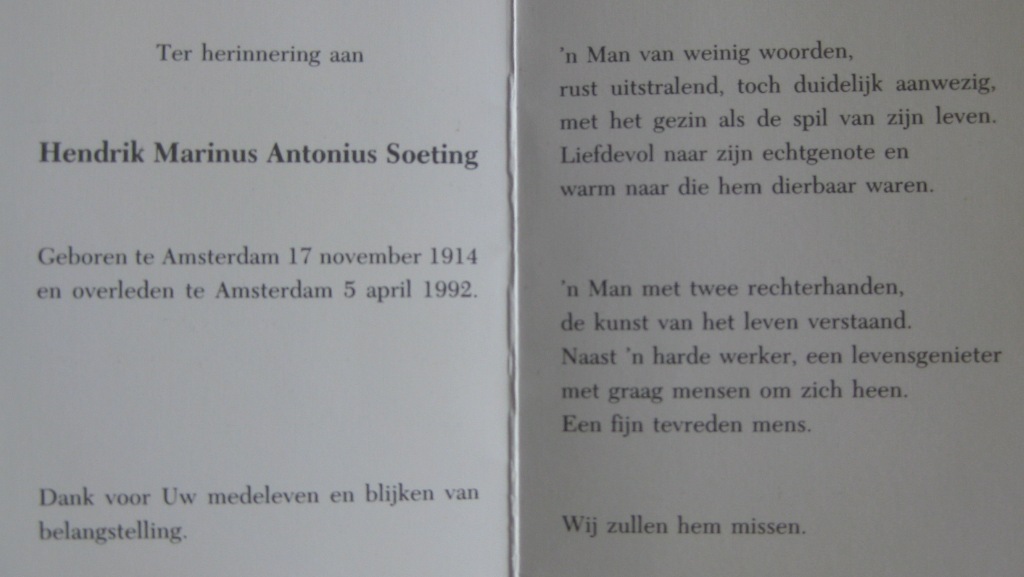 Ter herinnering aan

Hendrik Marinus Antonius Soeting

Geboren te Amsterdam 17 november 1914
en overleden te Amsterdam 5 april 1992.

Dank voor Uw medeleven en blijken van belangstelling.

'n Man van weinig woorden,
rust uitstralend, toch duidelijk aanwezig,
met het gezin als de spil van zijn leven.
Liefdevol naar zijn echtgenote en
warm naar die hem dierbaar waren.

'n Man met twee rechterhanden,
de kunst van het leven verstaand.
Naast 'n harde werker, een levensgenieter
met graag mensen om zich heen.
Een fijn tevreden mens.

Wij zullen hem missen.